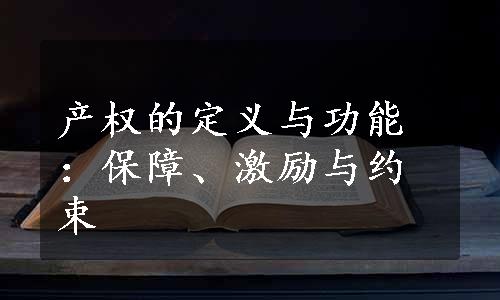 产权的定义与功能：保障、激励与约束